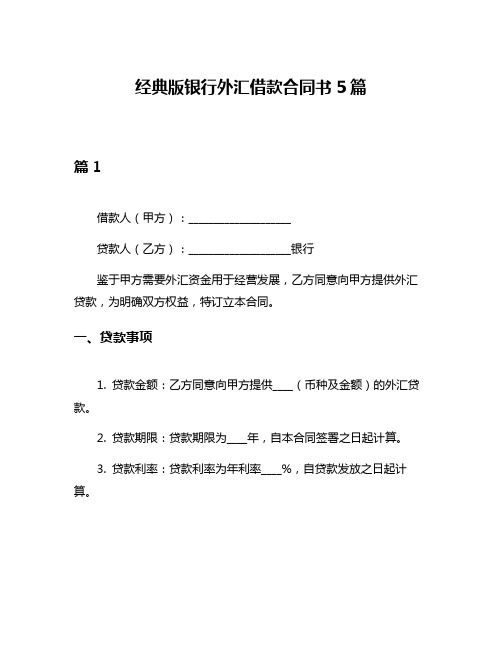 经典版银行外汇借款合同书 5 篇

篇 1

借款人（甲方）：____________________

贷款人（乙方）：____________________银行

鉴于甲方需要外汇资金用于经营发展，乙方同意向甲方提供外汇贷款，为明确双方权益，特订立本合同。

一、贷款事项

1. 贷款金额：乙方同意向甲方提供____（币种及金额）的外汇贷款。

2. 贷款期限：贷款期限为____年，自本合同签署之日起计算。

3. 贷款利率：贷款利率为年利率____%，自贷款发放之日起计算。